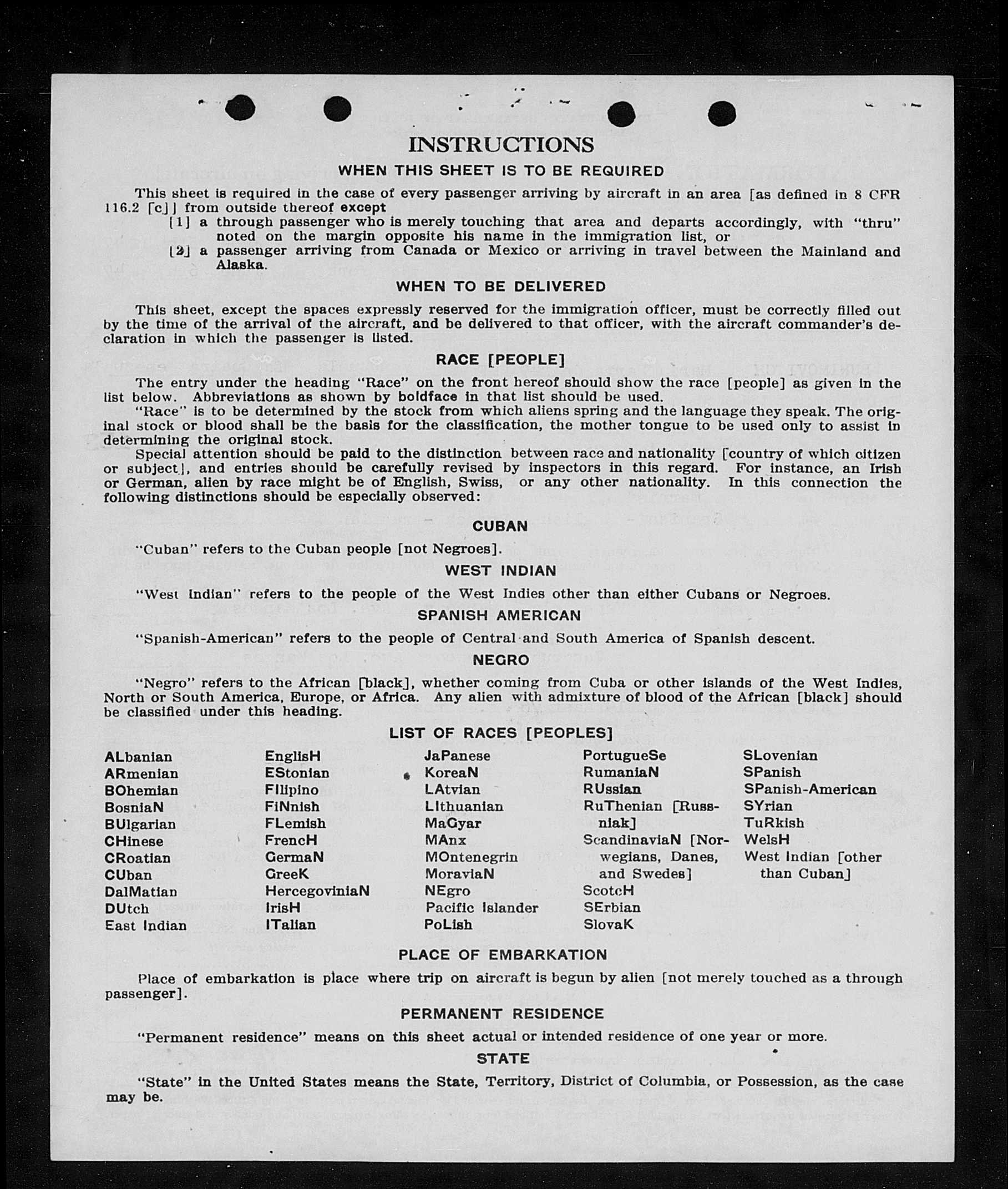 INSTRUCTIONS

WHEN THIS SHEET IS TO BE REQUIRED

This sheet is required in the case of every passenger arriving by aircraft in an area [as defined in 8 CFR 116.2 [c]] from outside thereof except
[1] a through passenger who is merely touching that area and departs accordingly, with "thru" noted on the margin opposite his name in the immigration list, or
[2] a passenger arriving from Canada or Mexico or arriving in travel between the Mainland and Alaska.

WHEN TO BE DELIVERED

This sheet, except the spaces expressly reserved for the immigration officer, must be correctly filled out by the time of the arrival of the aircraft, and be delivered to that officer, with the aircraft commander's declaration in which the passenger is listed.

RACE [PEOPLE]

The entry under the heading "Race" on the front hereof should show the race [people] as given in the list below. Abbreviations as shown by boldface in that list should be used.

"Race" is to be determined by the stock from which aliens spring and the language they speak. The original stock or blood shall be the basis for the classification, the mother tongue to be used only to assist in determining the original stock.

Special attention should be paid to the distinction between race and nationality [country of which citizen or subject], and entries should be carefully revised by inspectors in this regard. For instance, an Irish or German, alien by race might be of English, Swiss, or any other nationality. In this connection the following distinctions should be especially observed:

CUBAN

"Cuban" refers to the Cuban people [not Negroes].

WEST INDIAN

"West Indian" refers to the people of the West Indies other than either Cubans or Negroes.

SPANISH AMERICAN

"Spanish-American" refers to the people of Central and South America of Spanish descent.

NEGRO

"Negro" refers to the African [black], whether coming from Cuba or other islands of the West Indies, North or South America, Europe, or Africa. Any alien with admixture of blood of the African [black] should be classified under this heading.

LIST OF RACES [PEOPLES]

ALbanian
ARmenian
BOhemian
BosniaN
BUlgarian
CHinese
CRoatian
CUban
DalMatian
DUtch
East Indian

EnglisH
EStonian
FIlipino
FiNnish
FLemish
FrencH
GermaN
GreeK
HercegoviniaN
IrisH
ITalian

JaPanese
KoreaN
LAtvian
LIthuanian
MaGyar
MAnx
MOntenegrin
MoraviaN
NEgro
Pacific Islander
PoLish

PortugueSe
RumaniaN
RUssian
RuThenian [Russniak]
ScandinaviaN [Norwegians, Danes, and Swedes]
ScotcH
SErbian
SlovaK

SLovenian
SPanish
SPanish-American
SYrian
TuRkish
WelsH
West Indian [other than Cuban]

PLACE OF EMBARKATION

Place of embarkation is place where trip on aircraft is begun by alien [not merely touched as a through passenger].

PERMANENT RESIDENCE

"Permanent residence" means on this sheet actual or intended residence of one year or more.

STATE

"State" in the United States means the State, Territory, District of Columbia, or Possession, as the case may be.